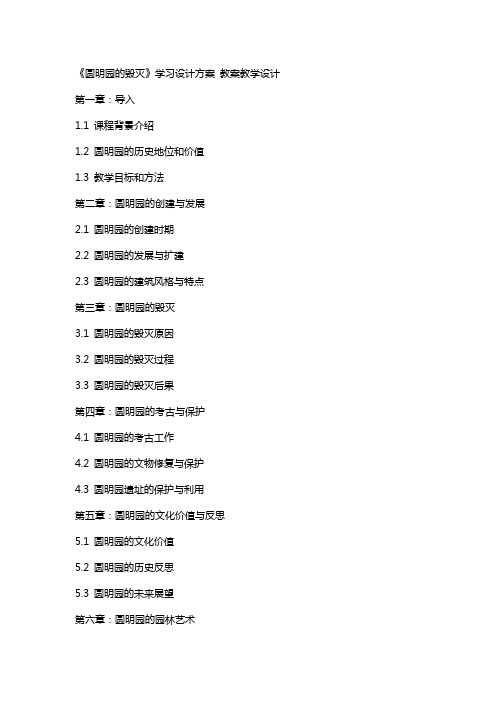 《圆明园的毁灭》学习设计方案 教案教学设计

第一章：导入

1.1 课程背景介绍

1.2 圆明园的历史地位和价值

1.3 教学目标和方法

第二章：圆明园的创建与发展

2.1 圆明园的创建时期

2.2 圆明园的发展与扩建

2.3 圆明园的建筑风格与特点

第三章：圆明园的毁灭

3.1 圆明园的毁灭原因

3.2 圆明园的毁灭过程

3.3 圆明园的毁灭后果

第四章：圆明园的考古与保护

4.1 圆明园的考古工作

4.2 圆明园的文物修复与保护

4.3 圆明园遗址的保护与利用

第五章：圆明园的文化价值与反思

5.1 圆明园的文化价值

5.2 圆明园的历史反思

5.3 圆明园的未来展望

第六章：圆明园的园林艺术